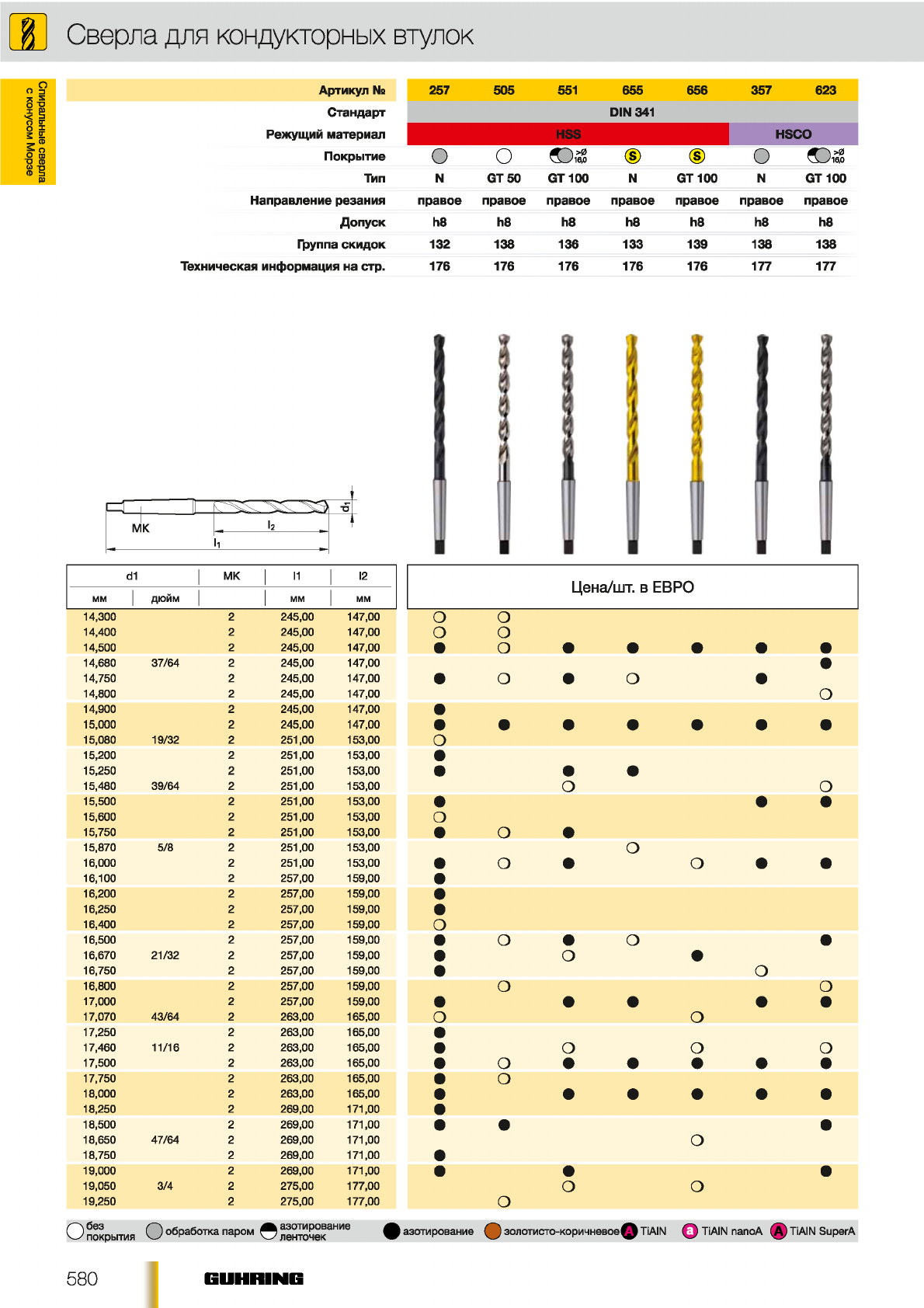 Сверла для кондукторных втулок

Спиральные сверла с конусом Морзе

| Артикул № | 257 | 505 | 551 | 655 | 656 | 357 | 623 |
|---|---|---|---|---|---|---|---|
| Стандарт | DIN 341 | | | | | | |
| Режущий материал | HSS | | | | | HSCO | |
| Покрытие | | | >Ø 16,0 | S | S | | >Ø 16,0 |
| Тип | N | GT 50 | GT 100 | N | GT 100 | N | GT 100 |
| Направление резания | правое | правое | правое | правое | правое | правое | правое |
| Допуск | h8 | h8 | h8 | h8 | h8 | h8 | h8 |
| Группа скидок | 132 | 138 | 136 | 133 | 139 | 138 | 138 |
| Техническая информация на стр. | 176 | 176 | 176 | 176 | 176 | 177 | 177 |

MK
$l_2$
$l_1$
$d_1$

Цена/шт. в ЕВРО

| d1 мм | d1 дюйм | MK | l1 мм | l2 мм |
|---|---|---|---|---|
| 14,300 | | 2 | 245,00 | 147,00 |
| 14,400 | | 2 | 245,00 | 147,00 |
| 14,500 | | 2 | 245,00 | 147,00 |
| 14,680 | 37/64 | 2 | 245,00 | 147,00 |
| 14,750 | | 2 | 245,00 | 147,00 |
| 14,800 | | 2 | 245,00 | 147,00 |
| 14,900 | | 2 | 245,00 | 147,00 |
| 15,000 | | 2 | 245,00 | 147,00 |
| 15,080 | 19/32 | 2 | 251,00 | 153,00 |
| 15,200 | | 2 | 251,00 | 153,00 |
| 15,250 | | 2 | 251,00 | 153,00 |
| 15,480 | 39/64 | 2 | 251,00 | 153,00 |
| 15,500 | | 2 | 251,00 | 153,00 |
| 15,600 | | 2 | 251,00 | 153,00 |
| 15,750 | | 2 | 251,00 | 153,00 |
| 15,870 | 5/8 | 2 | 251,00 | 153,00 |
| 16,000 | | 2 | 251,00 | 153,00 |
| 16,100 | | 2 | 257,00 | 159,00 |
| 16,200 | | 2 | 257,00 | 159,00 |
| 16,250 | | 2 | 257,00 | 159,00 |
| 16,400 | | 2 | 257,00 | 159,00 |
| 16,500 | | 2 | 257,00 | 159,00 |
| 16,670 | 21/32 | 2 | 257,00 | 159,00 |
| 16,750 | | 2 | 257,00 | 159,00 |
| 16,800 | | 2 | 257,00 | 159,00 |
| 17,000 | | 2 | 257,00 | 159,00 |
| 17,070 | 43/64 | 2 | 263,00 | 165,00 |
| 17,250 | | 2 | 263,00 | 165,00 |
| 17,460 | 11/16 | 2 | 263,00 | 165,00 |
| 17,500 | | 2 | 263,00 | 165,00 |
| 17,750 | | 2 | 263,00 | 165,00 |
| 18,000 | | 2 | 263,00 | 165,00 |
| 18,250 | | 2 | 269,00 | 171,00 |
| 18,500 | | 2 | 269,00 | 171,00 |
| 18,650 | 47/64 | 2 | 269,00 | 171,00 |
| 18,750 | | 2 | 269,00 | 171,00 |
| 19,000 | | 2 | 269,00 | 171,00 |
| 19,050 | 3/4 | 2 | 275,00 | 177,00 |
| 19,250 | | 2 | 275,00 | 177,00 |

без покрытия обработка паром азотирование ленточек азотирование золотисто-коричневое A TiAlN a TiAlN nanoA A TiAlN SuperA

580 GUHRING